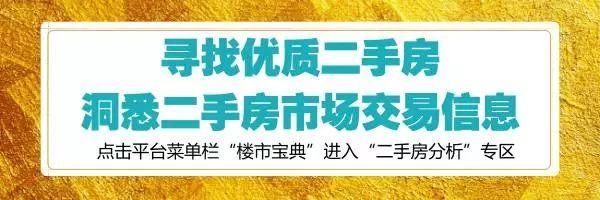 寻找优质二手房
洞悉二手房市场交易信息

点击平台菜单栏“楼市宝典”进入“二手房分析”专区